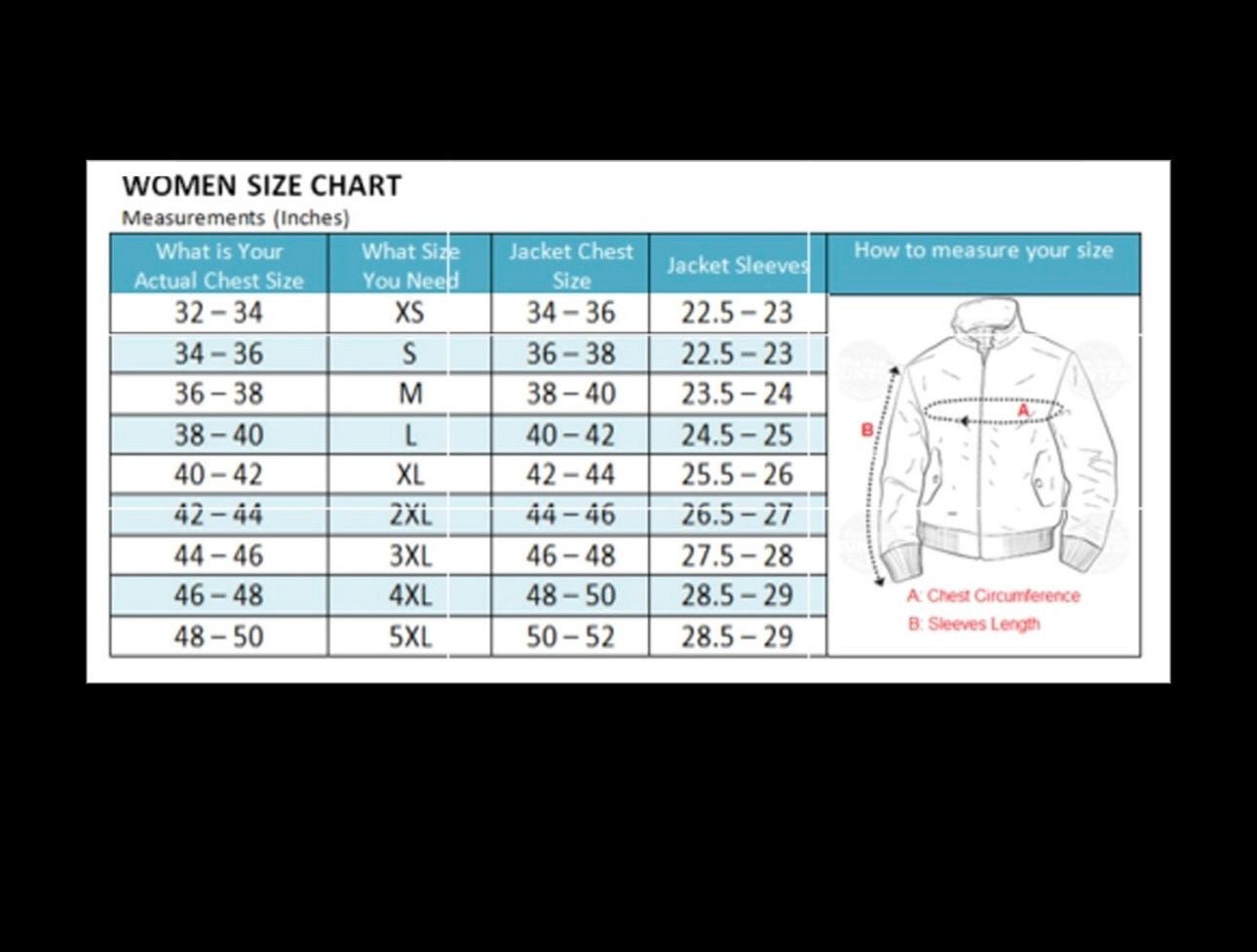 WOMEN SIZE CHART
Measurements (Inches)

| What is Your Actual Chest Size | What Size You Need | Jacket Chest Size | Jacket Sleeves |
|---|---|---|---|
| 32 – 34 | XS | 34 – 36 | 22.5 – 23 |
| 34 – 36 | S | 36 – 38 | 22.5 – 23 |
| 36 – 38 | M | 38 – 40 | 23.5 – 24 |
| 38 – 40 | L | 40 – 42 | 24.5 – 25 |
| 40 – 42 | XL | 42 – 44 | 25.5 – 26 |
| 42 – 44 | 2XL | 44 – 46 | 26.5 – 27 |
| 44 – 46 | 3XL | 46 – 48 | 27.5 – 28 |
| 46 – 48 | 4XL | 48 – 50 | 28.5 – 29 |
| 48 – 50 | 5XL | 50 – 52 | 28.5 – 29 |

How to measure your size

A
B

A: Chest Circumference
B: Sleeves Length